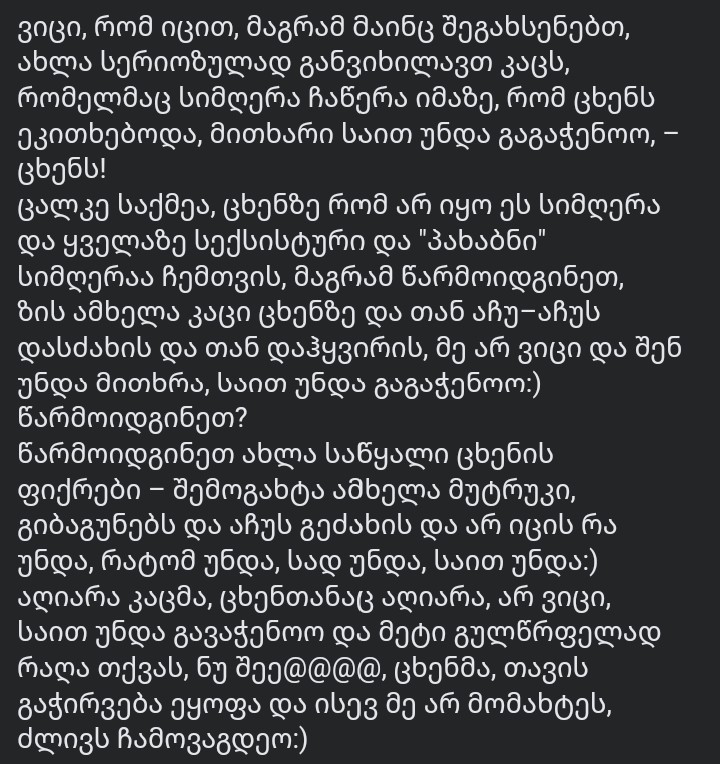 ვიცი, რომ იცით, მაგრამ მაინც შეგახსენებთ, ახლა სერიოზულად განვიხილავთ კაცს, რომელმაც სიმღერა ჩაწერა იმაზე, რომ ცხენს ეკითხებოდა, მითხარი საით უნდა გაგაჭენოო, – ცხენს!
ცალკე საქმეა, ცხენზე რომ არ იყო ეს სიმღერა და ყველაზე სექსისტური და "პახაბნი" სიმღერაა ჩემთვის, მაგრამ წარმოიდგინეთ, ზის ამხელა კაცი ცხენზე და თან აჩუ–აჩუს დასძახის და თან დაჰყვირის, მე არ ვიცი და შენ უნდა მითხრა, საით უნდა გაგაჭენოო:)
წარმოიდგინეთ?
წარმოიდგინეთ ახლა საწყალი ცხენის ფიქრები – შემოგახტა ამხელა მუტრუკი, გიბაგუნებს და აჩუს გეძახის და არ იცის რა უნდა, რატომ უნდა, სად უნდა, საით უნდა:)
აღიარა კაცმა, ცხენთანაც აღიარა, არ ვიცი, საით უნდა გავაჭენოო და მეტი გულწრფელად რაღა თქვას, ნუ შეე@@@@, ცხენმა, თავის გაჭირვება ეყოფა და ისევ მე არ მომახტეს, ძლივს ჩამოვაგდეო:)